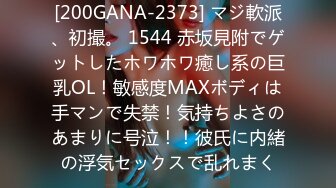 [200GANA-2373] マジ軟派、初撮。 1544 赤坂見附でゲットしたホワホワ癒し系の巨乳OL！敏感度MAXボディは手マンで失禁！気持ちよさのあまりに号泣！！彼氏に内緒の浮気セックスで乱れまく